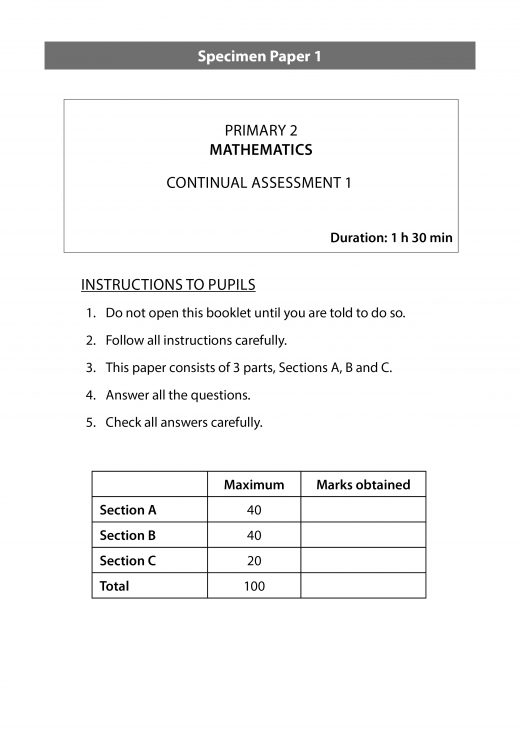 Specimen Paper 1

PRIMARY 2
MATHEMATICS

CONTINUAL ASSESSMENT 1

Duration: 1 h 30 min

INSTRUCTIONS TO PUPILS

1. Do not open this booklet until you are told to do so.
2. Follow all instructions carefully.
3. This paper consists of 3 parts, Sections A, B and C.
4. Answer all the questions.
5. Check all answers carefully.

| | Maximum | Marks obtained |
|---|---|---|
| Section A | 40 | |
| Section B | 40 | |
| Section C | 20 | |
| Total | 100 | |